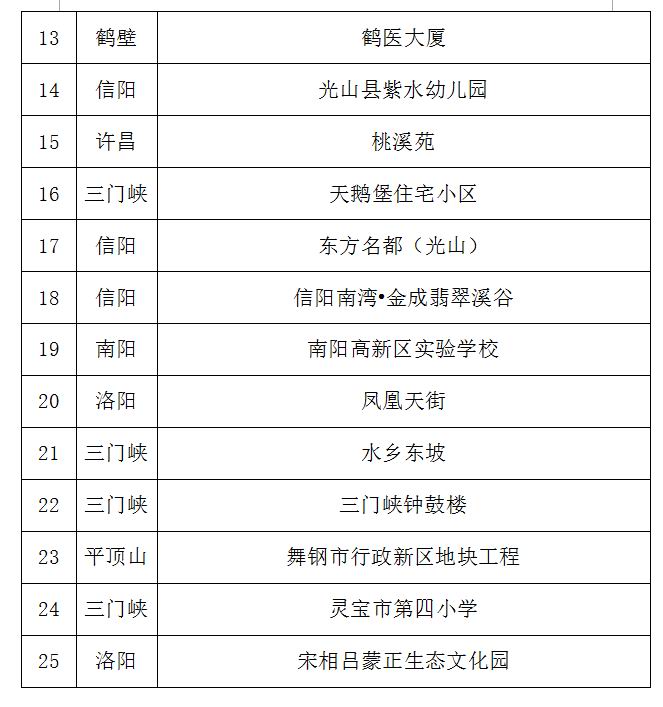 | 13 | 鹤壁 | 鹤医大厦 |
|---|---|---|
| 14 | 信阳 | 光山县紫水幼儿园 |
| 15 | 许昌 | 桃溪苑 |
| 16 | 三门峡 | 天鹅堡住宅小区 |
| 17 | 信阳 | 东方名都（光山） |
| 18 | 信阳 | 信阳南湾•金成翡翠溪谷 |
| 19 | 南阳 | 南阳高新区实验学校 |
| 20 | 洛阳 | 凤凰天街 |
| 21 | 三门峡 | 水乡东坡 |
| 22 | 三门峡 | 三门峡钟鼓楼 |
| 23 | 平顶山 | 舞钢市行政新区地块工程 |
| 24 | 三门峡 | 灵宝市第四小学 |
| 25 | 洛阳 | 宋相吕蒙正生态文化园 |